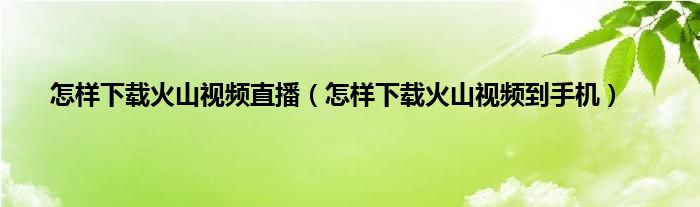 怎样下载火山视频直播（怎样下载火山视频到手机）